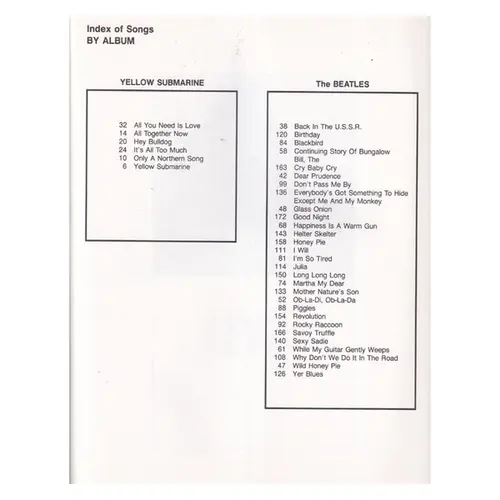 Index of Songs
BY ALBUM

YELLOW SUBMARINE

32 All You Need Is Love
14 All Together Now
20 Hey Bulldog
24 It's All Too Much
10 Only A Northern Song
6 Yellow Submarine

The BEATLES

38 Back In The U.S.S.R.
120 Birthday
84 Blackbird
58 Continuing Story Of Bungalow Bill, The
163 Cry Baby Cry
42 Dear Prudence
99 Don't Pass Me By
136 Everybody's Got Something To Hide Except Me And My Monkey
48 Glass Onion
172 Good Night
68 Happiness Is A Warm Gun
143 Helter Skelter
158 Honey Pie
111 I Will
81 I'm So Tired
114 Julia
150 Long Long Long
74 Martha My Dear
133 Mother Nature's Son
52 Ob-La-Di, Ob-La-Da
88 Piggies
154 Revolution
92 Rocky Raccoon
166 Savoy Truffle
140 Sexy Sadie
61 While My Guitar Gently Weeps
108 Why Don't We Do It In The Road
47 Wild Honey Pie
126 Yer Blues